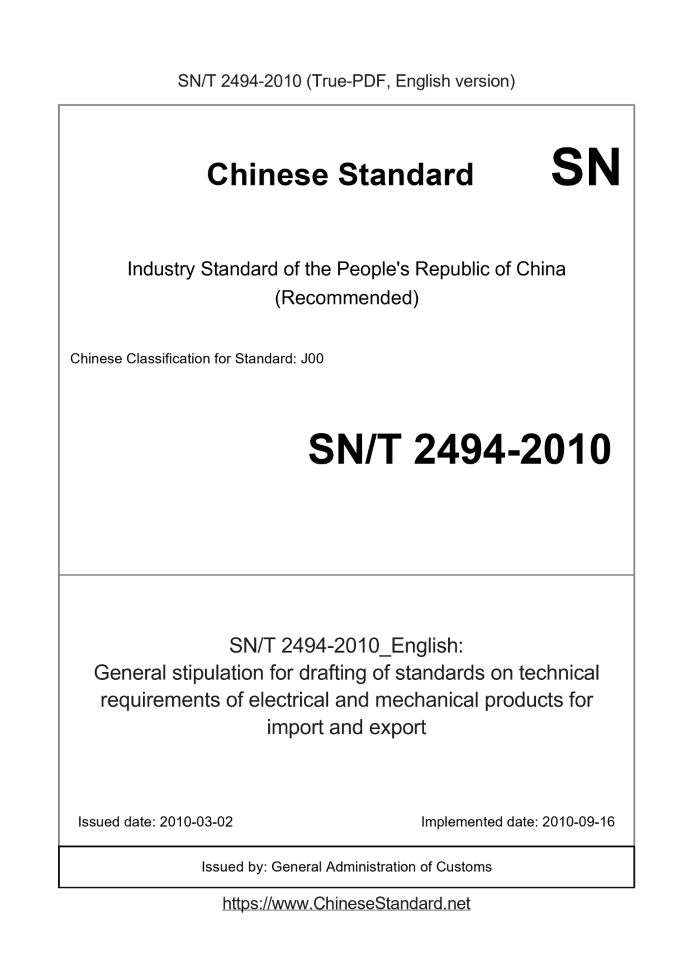 SN/T 2494-2010 (True-PDF, English version)

Chinese Standard

SN

Industry Standard of the People's Republic of China (Recommended)

Chinese Classification for Standard: J00

SN/T 2494-2010

SN/T 2494-2010_English: General stipulation for drafting of standards on technical requirements of electrical and mechanical products for import and export

Issued date: 2010-03-02

Implemented date: 2010-09-16

Issued by: General Administration of Customs

https://www.ChineseStandard.net